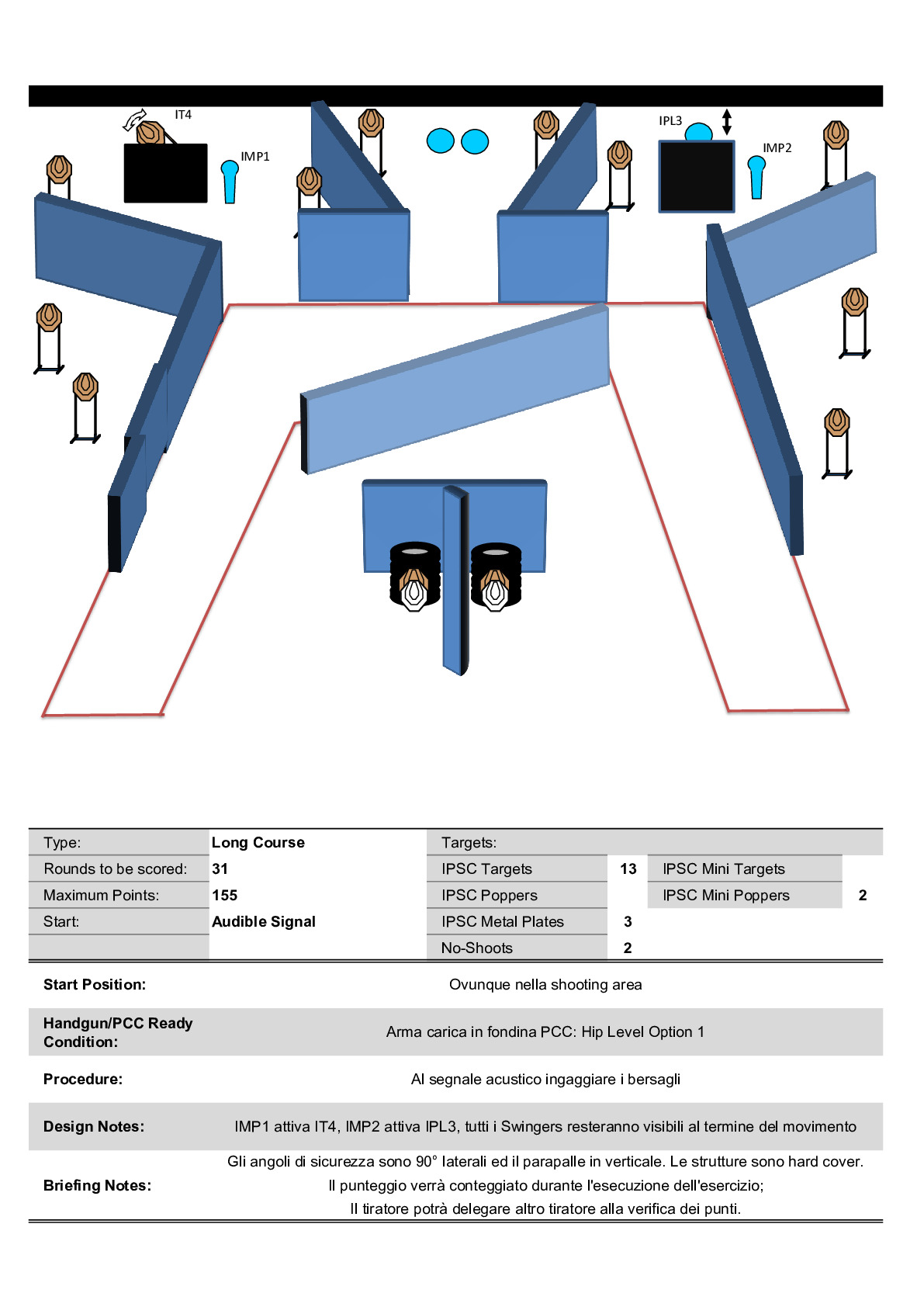 IT4

IMP1

IPL3

IMP2

Type: Long Course
Rounds to be scored: 31
Maximum Points: 155
Start: Audible Signal

Targets:
IPSC Targets 13
IPSC Poppers
IPSC Metal Plates 3
No-Shoots 2
IPSC Mini Targets
IPSC Mini Poppers 2

Start Position: Ovunque nella shooting area

Handgun/PCC Ready Condition: Arma carica in fondina PCC: Hip Level Option 1

Procedure: Al segnale acustico ingaggiare i bersagli

Design Notes: IMP1 attiva IT4, IMP2 attiva IPL3, tutti i Swingers resteranno visibili al termine del movimento

Briefing Notes: Gli angoli di sicurezza sono 90° laterali ed il parapalle in verticale. Le strutture sono hard cover.
Il punteggio verrà conteggiato durante l'esecuzione dell'esercizio;
Il tiratore potrà delegare altro tiratore alla verifica dei punti.